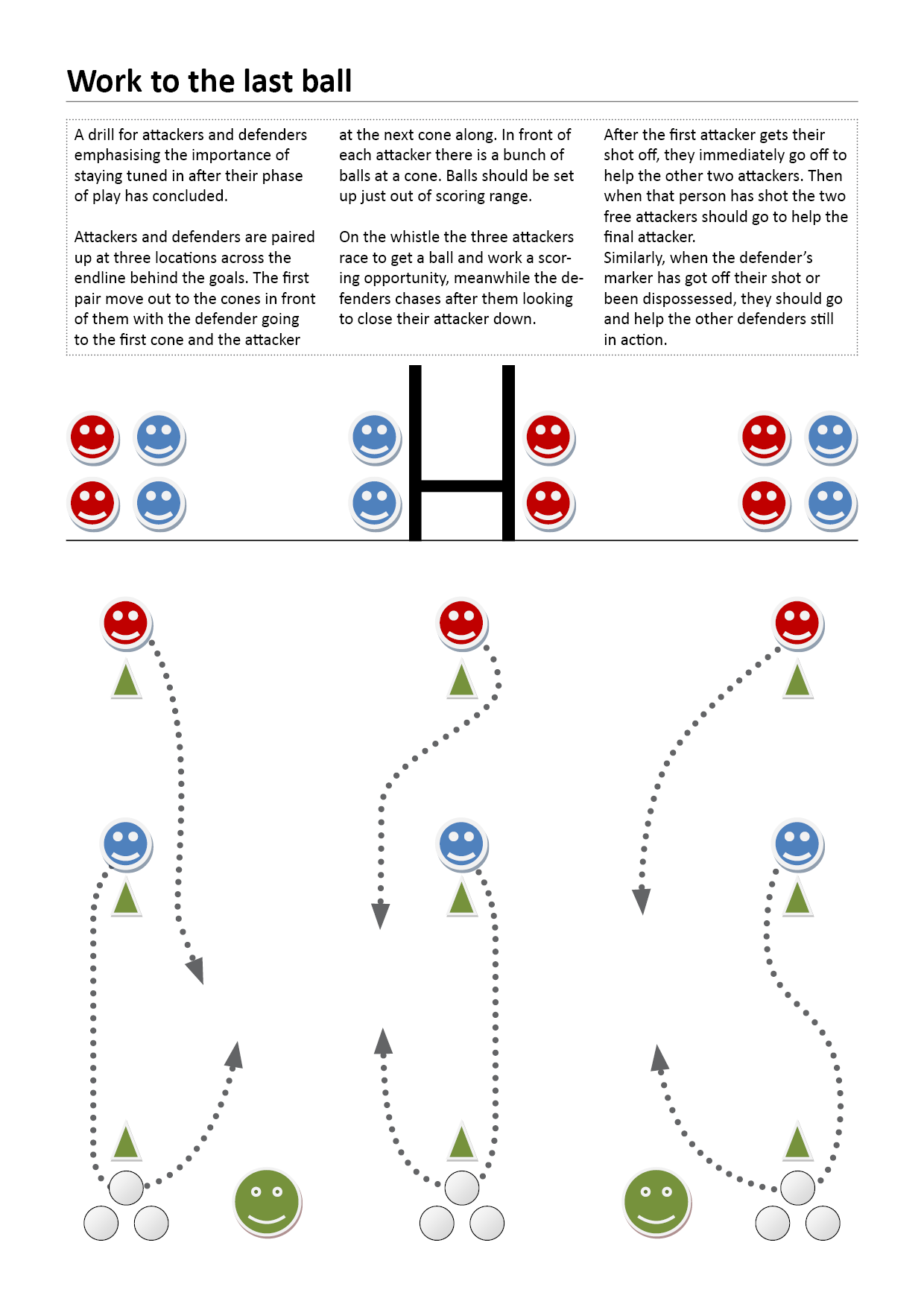 Work to the last ball

A drill for attackers and defenders emphasising the importance of staying tuned in after their phase of play has concluded.

Attackers and defenders are paired up at three locations across the endline behind the goals. The first pair move out to the cones in front of them with the defender going to the first cone and the attacker at the next cone along. In front of each attacker there is a bunch of balls at a cone. Balls should be set up just out of scoring range.

On the whistle the three attackers race to get a ball and work a scoring opportunity, meanwhile the defenders chases after them looking to close their attacker down.

After the first attacker gets their shot off, they immediately go off to help the other two attackers. Then when that person has shot the two free attackers should go to help the final attacker.
Similarly, when the defender's marker has got off their shot or been dispossessed, they should go and help the other defenders still in action.